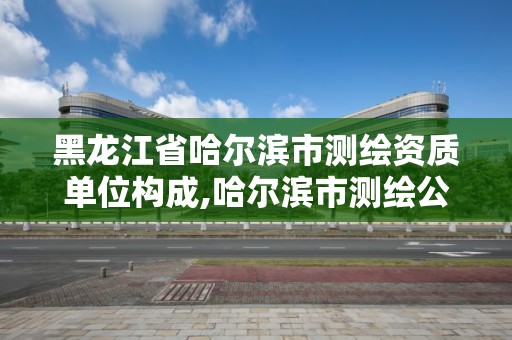 黑龙江省哈尔滨市测绘资质单位构成,哈尔滨市测绘公